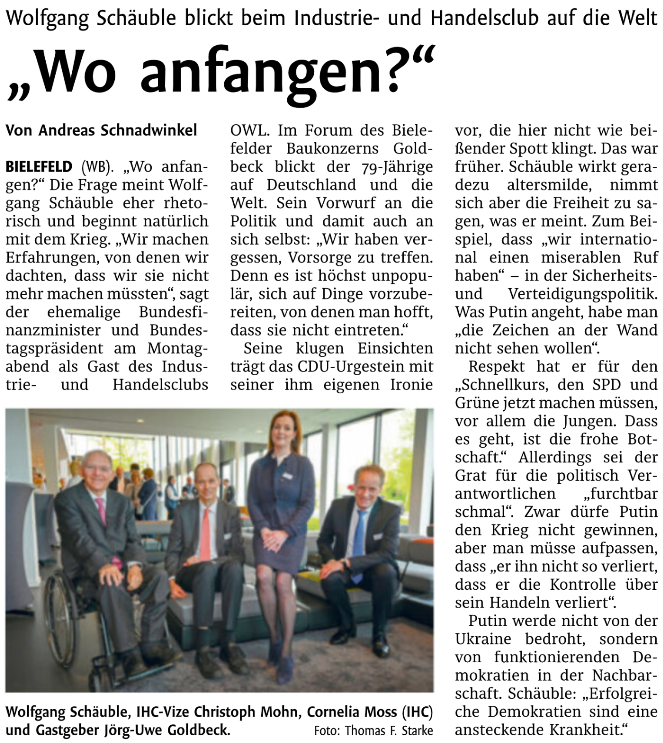 Wolfgang Schäuble blickt beim Industrie- und Handelsclub auf die Welt

„Wo anfangen?“

Von Andreas Schnadwinkel

BIELEFELD (WB). „Wo anfangen?“ Die Frage meint Wolfgang Schäuble eher rhetorisch und beginnt natürlich mit dem Krieg. „Wir machen Erfahrungen, von denen wir dachten, dass wir sie nicht mehr machen müssten“, sagt der ehemalige Bundesfinanzminister und Bundestagspräsident am Montagabend als Gast des Industrie- und Handelsclubs OWL. Im Forum des Bielefelder Baukonzerns Goldbeck blickt der 79-Jährige auf Deutschland und die Welt. Sein Vorwurf an die Politik und damit auch an sich selbst: „Wir haben vergessen, Vorsorge zu treffen. Denn es ist höchst unpopulär, sich auf Dinge vorzubereiten, von denen man hofft, dass sie nicht eintreten.“

Seine klugen Einsichten trägt das CDU-Urgestein mit seiner ihm eigenen Ironie vor, die hier nicht wie beißender Spott klingt. Das war früher. Schäuble wirkt geradezu altersmilde, nimmt sich aber die Freiheit zu sagen, was er meint. Zum Beispiel, dass „wir international einen miserablen Ruf haben“ – in der Sicherheits- und Verteidigungspolitik. Was Putin angeht, habe man „die Zeichen an der Wand nicht sehen wollen“.

Respekt hat er für den „Schnellkurs, den SPD und Grüne jetzt machen müssen, vor allem die Jungen. Dass es geht, ist die frohe Botschaft.“ Allerdings sei der Grat für die politisch Verantwortlichen „furchtbar schmal“. Zwar dürfe Putin den Krieg nicht gewinnen, aber man müsse aufpassen, dass „er ihn nicht so verliert, dass er die Kontrolle über sein Handeln verliert“.

Putin werde nicht von der Ukraine bedroht, sondern von funktionierenden Demokratien in der Nachbarschaft. Schäuble: „Erfolgreiche Demokratien sind eine ansteckende Krankheit.“

Wolfgang Schäuble, IHC-Vize Christoph Mohn, Cornelia Moss (IHC) und Gastgeber Jörg-Uwe Goldbeck. Foto: Thomas F. Starke